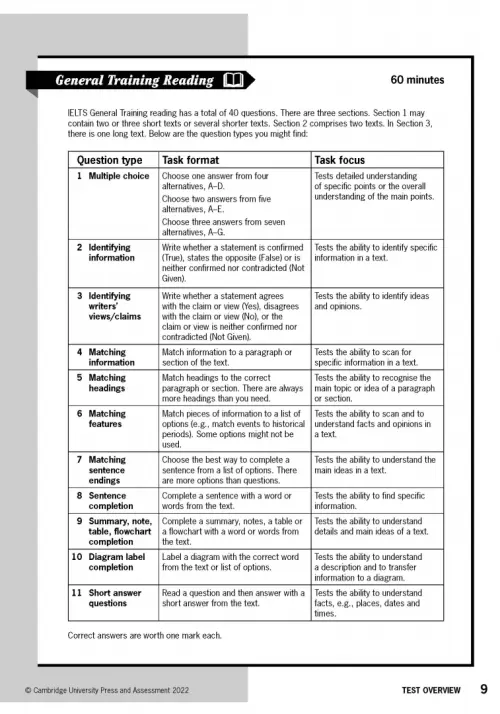 General Training Reading

60 minutes

IELTS General Training reading has a total of 40 questions. There are three sections. Section 1 may contain two or three short texts or several shorter texts. Section 2 comprises two texts. In Section 3, there is one long text. Below are the question types you might find:

| Question type | Task format | Task focus |
|---|---|---|
| 1 Multiple choice | Choose one answer from four alternatives, A–D. Choose two answers from five alternatives, A–E. Choose three answers from seven alternatives, A–G. | Tests detailed understanding of specific points or the overall understanding of the main points. |
| 2 Identifying information | Write whether a statement is confirmed (True), states the opposite (False) or is neither confirmed nor contradicted (Not Given). | Tests the ability to identify specific information in a text. |
| 3 Identifying writers' views/claims | Write whether a statement agrees with the claim or view (Yes), disagrees with the claim or view (No), or the claim or view is neither confirmed nor contradicted (Not Given). | Tests the ability to identify ideas and opinions. |
| 4 Matching information | Match information to a paragraph or section of the text. | Tests the ability to scan for specific information in a text. |
| 5 Matching headings | Match headings to the correct paragraph or section. There are always more headings than you need. | Tests the ability to recognise the main topic or idea of a paragraph or section. |
| 6 Matching features | Match pieces of information to a list of options (e.g., match events to historical periods). Some options might not be used. | Tests the ability to scan and to understand facts and opinions in a text. |
| 7 Matching sentence endings | Choose the best way to complete a sentence from a list of options. There are more options than questions. | Tests the ability to understand the main ideas in a text. |
| 8 Sentence completion | Complete a sentence with a word or words from the text. | Tests the ability to find specific information. |
| 9 Summary, note, table, flowchart completion | Complete a summary, notes, a table or a flowchart with a word or words from the text. | Tests the ability to understand details and main ideas of a text. |
| 10 Diagram label completion | Label a diagram with the correct word from the text or list of options. | Tests the ability to understand a description and to transfer information to a diagram. |
| 11 Short answer questions | Read a question and then answer with a short answer from the text. | Tests the ability to understand facts, e.g., places, dates and times. |

Correct answers are worth one mark each.

© Cambridge University Press and Assessment 2022

TEST OVERVIEW 9